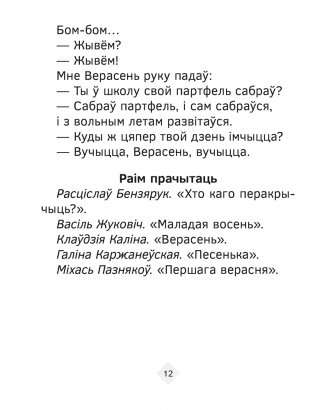 Бом-бом...
— Жывём?
— Жывём!
Мне Верасень руку падаў:
— Ты ў школу свой партфель сабраў?
— Сабраў партфель, і сам сабраўся,
і з вольным летам развітаўся.
— Куды ж цяпер твой дзень імчыцца?
— Вучыцца, Верасень, вучыцца.

Раім прачытаць

Расціслаў Бензярук. «Хто каго перакрычыць?».
Васіль Жуковіч. «Маладая восень».
Клаўдзія Каліна. «Верасень».
Галіна Каржанеўская. «Песенька».
Міхась Пазнякоў. «Першага верасня».

12